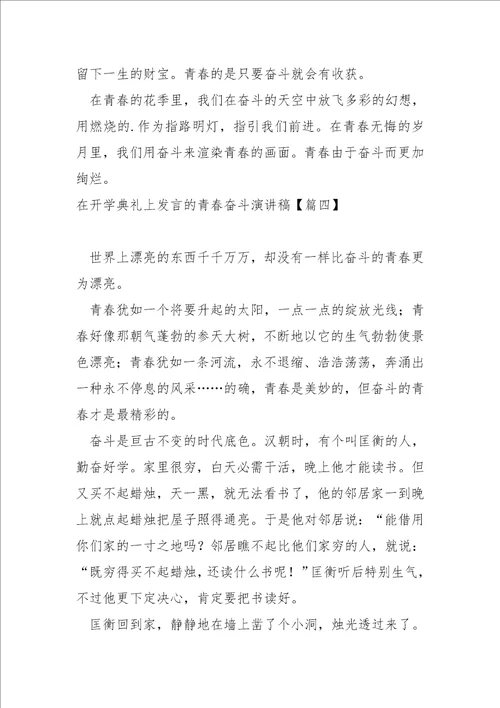 留下一生的财宝。青春的是只要奋斗就会有收获。

在青春的花季里，我们在奋斗的天空中放飞多彩的幻想，用燃烧的.作为指路明灯，指引我们前进。在青春无悔的岁月里，我们用奋斗来渲染青春的画面。青春由于奋斗而更加绚烂。

在开学典礼上发言的青春奋斗演讲稿【篇四】

世界上漂亮的东西千千万万，却没有一样比奋斗的青春更为漂亮。

青春犹如一个将要升起的太阳，一点一点的绽放光线；青春好像那朝气蓬勃的参天大树，不断地以它的生气勃勃使景色漂亮；青春犹如一条河流，永不退缩、浩浩荡荡，奔涌出一种永不停息的风采……的确，青春是美妙的，但奋斗的青春才是最精彩的。

奋斗是亘古不变的时代底色。汉朝时，有个叫匡衡的人，勤奋好学。家里很穷，白天必需干活，晚上他才能读书。但又买不起蜡烛，天一黑，就无法看书了，他的邻居家一到晚上就点起蜡烛把屋子照得通亮。于是他对邻居说：“能借用你们家的一寸之地吗？邻居瞧不起比他们家穷的人，就说：“既穷得买不起蜡烛，还读什么书呢！”匡衡听后特别生气，不过他更下定决心，肯定要把书读好。

匡衡回到家，静静地在墙上凿了个小洞，烛光透过来了。